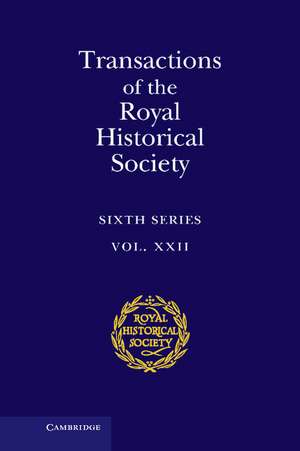 Transactions of the Royal Historical Society

SIXTH SERIES

VOL. XXII

ROYAL HISTORICAL SOCIETY

CAMBRIDGE